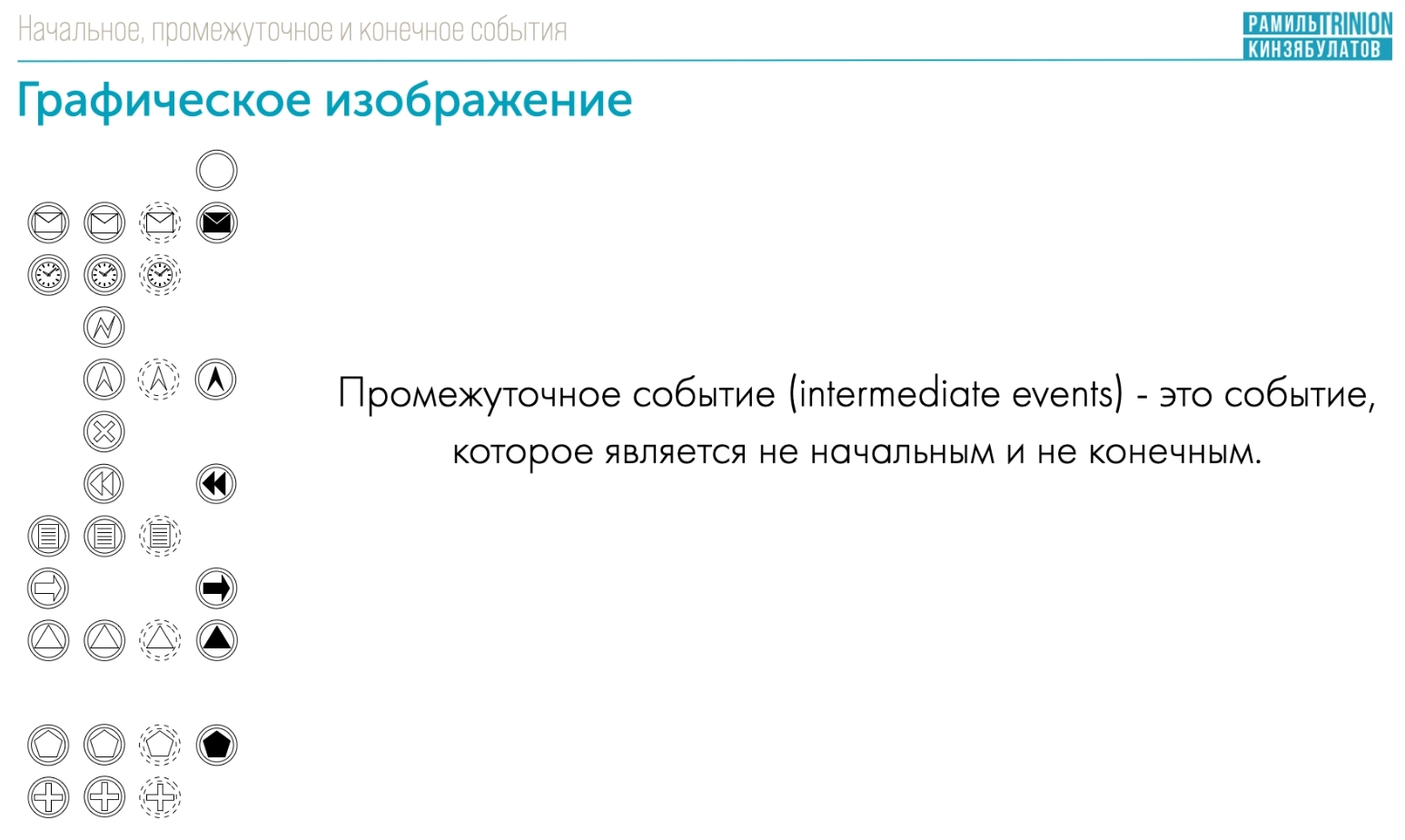 Начальное, промежуточное и конечное события

РАМИЛЬ TRINION
КИНЗЯБУЛАТОВ

Графическое изображение

Промежуточное событие (intermediate events) - это событие, которое является не начальным и не конечным.